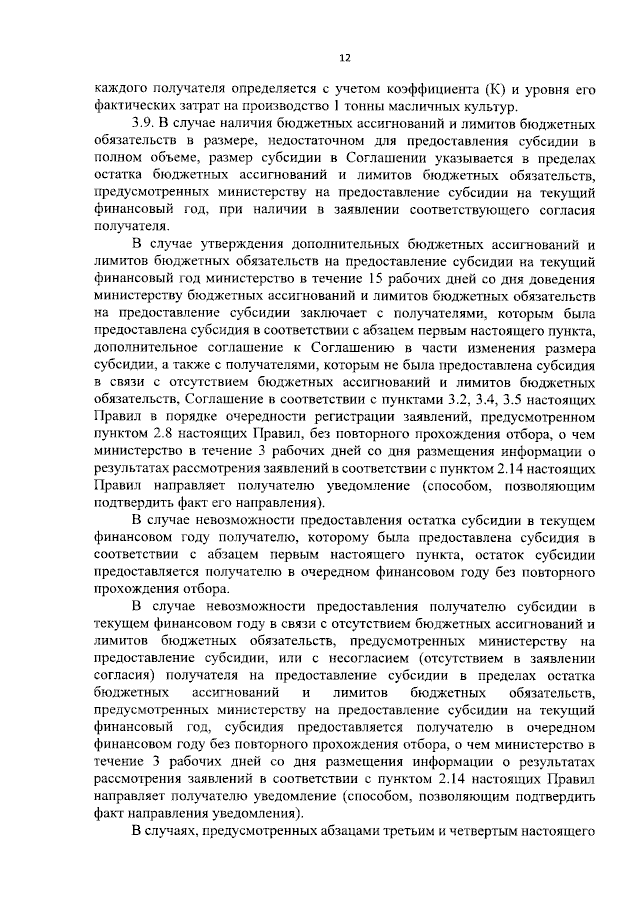 12

каждого получателя определяется с учетом коэффициента (К) и уровня его фактических затрат на производство 1 тонны масличных культур.

3.9. В случае наличия бюджетных ассигнований и лимитов бюджетных обязательств в размере, недостаточном для предоставления субсидии в полном объеме, размер субсидии в Соглашении указывается в пределах остатка бюджетных ассигнований и лимитов бюджетных обязательств, предусмотренных министерству на предоставление субсидии на текущий финансовый год, при наличии в заявлении соответствующего согласия получателя.

В случае утверждения дополнительных бюджетных ассигнований и лимитов бюджетных обязательств на предоставление субсидии на текущий финансовый год министерство в течение 15 рабочих дней со дня доведения министерству бюджетных ассигнований и лимитов бюджетных обязательств на предоставление субсидии заключает с получателями, которым была предоставлена субсидия в соответствии с абзацем первым настоящего пункта, дополнительное соглашение к Соглашению в части изменения размера субсидии, а также с получателями, которым не была предоставлена субсидия в связи с отсутствием бюджетных ассигнований и лимитов бюджетных обязательств, Соглашение в соответствии с пунктами 3.2, 3.4, 3.5 настоящих Правил в порядке очередности регистрации заявлений, предусмотренном пунктом 2.8 настоящих Правил, без повторного прохождения отбора, о чем министерство в течение 3 рабочих дней со дня размещения информации о результатах рассмотрения заявлений в соответствии с пунктом 2.14 настоящих Правил направляет получателю уведомление (способом, позволяющим подтвердить факт его направления).

В случае невозможности предоставления остатка субсидии в текущем финансовом году получателю, которому была предоставлена субсидия в соответствии с абзацем первым настоящего пункта, остаток субсидии предоставляется получателю в очередном финансовом году без повторного прохождения отбора.

В случае невозможности предоставления получателю субсидии в текущем финансовом году в связи с отсутствием бюджетных ассигнований и лимитов бюджетных обязательств, предусмотренных министерству на предоставление субсидии, или с несогласием (отсутствием в заявлении согласия) получателя на предоставление субсидии в пределах остатка бюджетных ассигнований и лимитов бюджетных обязательств, предусмотренных министерству на предоставление субсидии на текущий финансовый год, субсидия предоставляется получателю в очередном финансовом году без повторного прохождения отбора, о чем министерство в течение 3 рабочих дней со дня размещения информации о результатах рассмотрения заявлений в соответствии с пунктом 2.14 настоящих Правил направляет получателю уведомление (способом, позволяющим подтвердить факт направления уведомления).

В случаях, предусмотренных абзацами третьим и четвертым настоящего